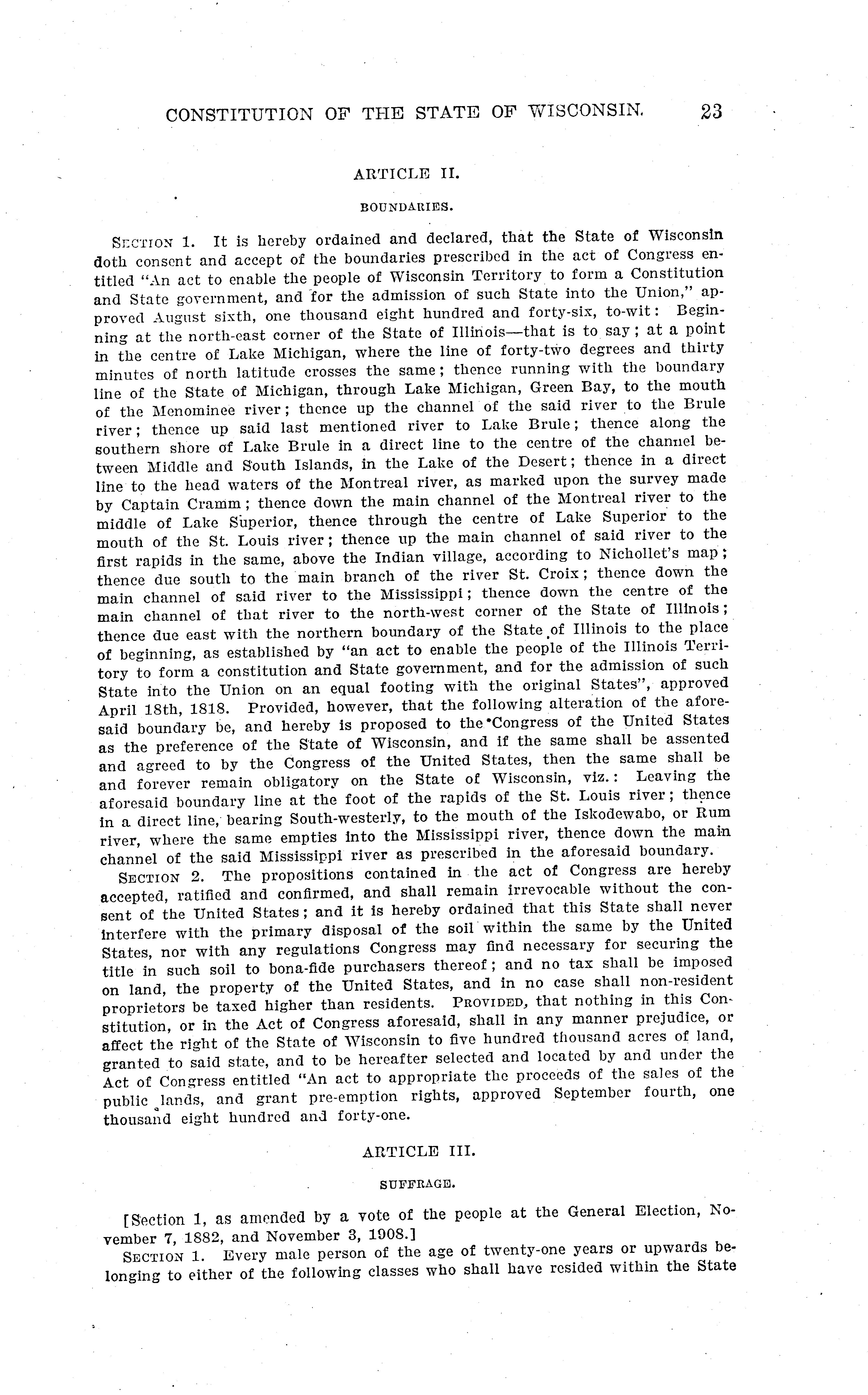 CONSTITUTION OF THE STATE OF WISCONSIN. 23

ARTICLE II.

BOUNDARIES.

SECTION 1. It is hereby ordained and declared, that the State of Wisconsin doth consent and accept of the boundaries prescribed in the act of Congress entitled "An act to enable the people of Wisconsin Territory to form a Constitution and State government, and for the admission of such State into the Union," approved August sixth, one thousand eight hundred and forty-six, to-wit: Beginning at the north-east corner of the State of Illinois—that is to say; at a point in the centre of Lake Michigan, where the line of forty-two degrees and thirty minutes of north latitude crosses the same; thence running with the boundary line of the State of Michigan, through Lake Michigan, Green Bay, to the mouth of the Menominee river; thence up the channel of the said river to the Brule river; thence up said last mentioned river to Lake Brule; thence along the southern shore of Lake Brule in a direct line to the centre of the channel between Middle and South Islands, in the Lake of the Desert; thence in a direct line to the head waters of the Montreal river, as marked upon the survey made by Captain Cramm; thence down the main channel of the Montreal river to the middle of Lake Superior, thence through the centre of Lake Superior to the mouth of the St. Louis river; thence up the main channel of said river to the first rapids in the same, above the Indian village, according to Nichollet's map; thence due south to the main branch of the river St. Croix; thence down the main channel of said river to the Mississippi; thence down the centre of the main channel of that river to the north-west corner of the State of Illinois; thence due east with the northern boundary of the State of Illinois to the place of beginning, as established by "an act to enable the people of the Illinois Territory to form a constitution and State government, and for the admission of such State into the Union on an equal footing with the original States", approved April 18th, 1818. Provided, however, that the following alteration of the aforesaid boundary be, and hereby is proposed to the Congress of the United States as the preference of the State of Wisconsin, and if the same shall be assented and agreed to by the Congress of the United States, then the same shall be and forever remain obligatory on the State of Wisconsin, viz.: Leaving the aforesaid boundary line at the foot of the rapids of the St. Louis river; thence in a direct line, bearing South-westerly, to the mouth of the Iskodewabo, or Rum river, where the same empties into the Mississippi river, thence down the main channel of the said Mississippi river as prescribed in the aforesaid boundary.

SECTION 2. The propositions contained in the act of Congress are hereby accepted, ratified and confirmed, and shall remain irrevocable without the consent of the United States; and it is hereby ordained that this State shall never interfere with the primary disposal of the soil within the same by the United States, nor with any regulations Congress may find necessary for securing the title in such soil to bona-fide purchasers thereof; and no tax shall be imposed on land, the property of the United States, and in no case shall non-resident proprietors be taxed higher than residents. PROVIDED, that nothing in this Constitution, or in the Act of Congress aforesaid, shall in any manner prejudice, or affect the right of the State of Wisconsin to five hundred thousand acres of land, granted to said state, and to be hereafter selected and located by and under the Act of Congress entitled "An act to appropriate the proceeds of the sales of the public lands, and grant pre-emption rights, approved September fourth, one thousand eight hundred and forty-one.

ARTICLE III.

SUFFRAGE.

[Section 1, as amended by a vote of the people at the General Election, November 7, 1882, and November 3, 1908.]

SECTION 1. Every male person of the age of twenty-one years or upwards belonging to either of the following classes who shall have resided within the State